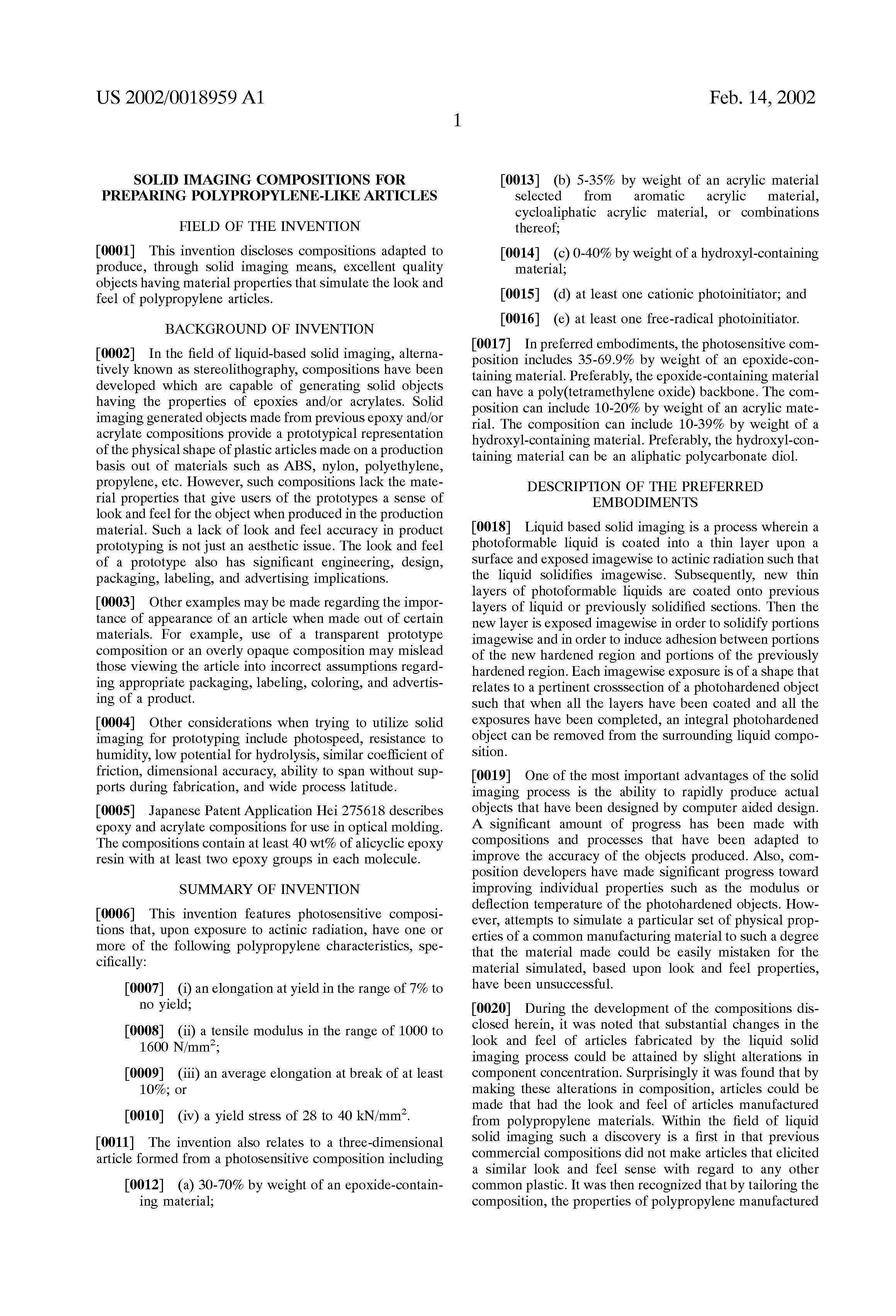 US 2002/0018959 A1

Feb. 14, 2002

1

SOLID IMAGING COMPOSITIONS FOR PREPARING POLYPROPYLENE-LIKE ARTICLES

FIELD OF THE INVENTION

[0001] This invention discloses compositions adapted to produce, through solid imaging means, excellent quality objects having material properties that simulate the look and feel of polypropylene articles.

BACKGROUND OF INVENTION

[0002] In the field of liquid-based solid imaging, alternatively known as stereolithography, compositions have been developed which are capable of generating solid objects having the properties of epoxies and/or acrylates. Solid imaging generated objects made from previous epoxy and/or acrylate compositions provide a prototypical representation of the physical shape of plastic articles made on a production basis out of materials such as ABS, nylon, polyethylene, propylene, etc. However, such compositions lack the material properties that give users of the prototypes a sense of look and feel for the object when produced in the production material. Such a lack of look and feel accuracy in product prototyping is not just an aesthetic issue. The look and feel of a prototype also has significant engineering, design, packaging, labeling, and advertising implications.

[0003] Other examples may be made regarding the importance of appearance of an article when made out of certain materials. For example, use of a transparent prototype composition or an overly opaque composition may mislead those viewing the article into incorrect assumptions regarding appropriate packaging, labeling, coloring, and advertising of a product.

[0004] Other considerations when trying to utilize solid imaging for prototyping include photospeed, resistance to humidity, low potential for hydrolysis, similar coefficient of friction, dimensional accuracy, ability to span without supports during fabrication, and wide process latitude.

[0005] Japanese Patent Application Hei 275618 describes epoxy and acrylate compositions for use in optical molding. The compositions contain at least 40 wt% of alicyclic epoxy resin with at least two epoxy groups in each molecule.

SUMMARY OF INVENTION

[0006] This invention features photosensitive compositions that, upon exposure to actinic radiation, have one or more of the following polypropylene characteristics, specifically:

[0007] (i) an elongation at yield in the range of 7% to no yield;

[0008] (ii) a tensile modulus in the range of 1000 to 1600 N/mm$^2$;

[0009] (iii) an average elongation at break of at least 10%; or

[0010] (iv) a yield stress of 28 to 40 kN/mm$^2$.

[0011] The invention also relates to a three-dimensional article formed from a photosensitive composition including

[0012] (a) 30-70% by weight of an epoxide-containing material;

[0013] (b) 5-35% by weight of an acrylic material selected from aromatic acrylic material, cycloaliphatic acrylic material, or combinations thereof;

[0014] (c) 0-40% by weight of a hydroxyl-containing material;

[0015] (d) at least one cationic photoinitiator; and

[0016] (e) at least one free-radical photoinitiator.

[0017] In preferred embodiments, the photosensitive composition includes 35-69.9% by weight of an epoxide-containing material. Preferably, the epoxide-containing material can have a poly(tetramethylene oxide) backbone. The composition can include 10-20% by weight of an acrylic material. The composition can include 10-39% by weight of a hydroxyl-containing material. Preferably, the hydroxyl-containing material can be an aliphatic polycarbonate diol.

DESCRIPTION OF THE PREFERRED EMBODIMENTS

[0018] Liquid based solid imaging is a process wherein a photoformable liquid is coated into a thin layer upon a surface and exposed imagewise to actinic radiation such that the liquid solidifies imagewise. Subsequently, new thin layers of photoformable liquids are coated onto previous layers of liquid or previously solidified sections. Then the new layer is exposed imagewise in order to solidify portions imagewise and in order to induce adhesion between portions of the new hardened region and portions of the previously hardened region. Each imagewise exposure is of a shape that relates to a pertinent crosssection of a photohardened object such that when all the layers have been coated and all the exposures have been completed, an integral photohardened object can be removed from the surrounding liquid composition.

[0019] One of the most important advantages of the solid imaging process is the ability to rapidly produce actual objects that have been designed by computer aided design. A significant amount of progress has been made with compositions and processes that have been adapted to improve the accuracy of the objects produced. Also, composition developers have made significant progress toward improving individual properties such as the modulus or deflection temperature of the photohardened objects. However, attempts to simulate a particular set of physical properties of a common manufacturing material to such a degree that the material made could be easily mistaken for the material simulated, based upon look and feel properties, have been unsuccessful.

[0020] During the development of the compositions disclosed herein, it was noted that substantial changes in the look and feel of articles fabricated by the liquid solid imaging process could be attained by slight alterations in component concentration. Surprisingly it was found that by making these alterations in composition, articles could be made that had the look and feel of articles manufactured from polypropylene materials. Within the field of liquid solid imaging such a discovery is a first in that previous commercial compositions did not make articles that elicited a similar look and feel sense with regard to any other common plastic. It was then recognized that by tailoring the composition, the properties of polypropylene manufactured